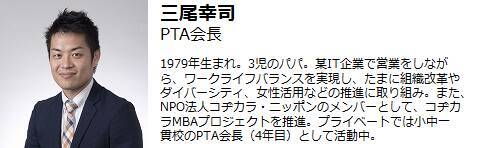 三尾幸司
PTA会長

1979年生まれ。3児のパパ。某IT企業で営業をしながら、ワークライフバランスを実現し、たまに組織改革やダイバーシティ、女性活用などの推進に取り組み。また、NPO法人コヂカラ・ニッポンのメンバーとして、コヂカラMBAプロジェクトを推進。プライベートでは小中一貫校のPTA会長（4年目）として活動中。